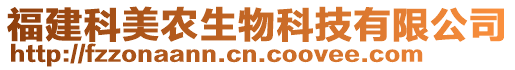 福建科美农生物科技有限公司
http://fzzonaann.cn.coovee.com